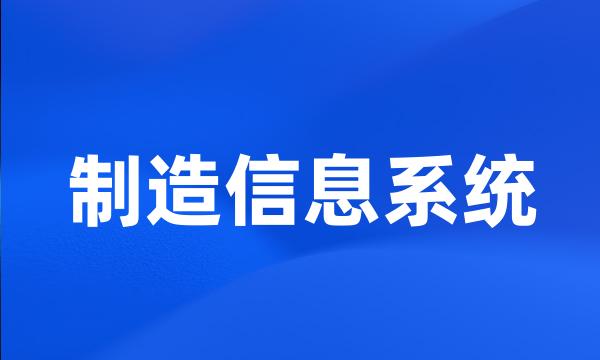 制造信息系统